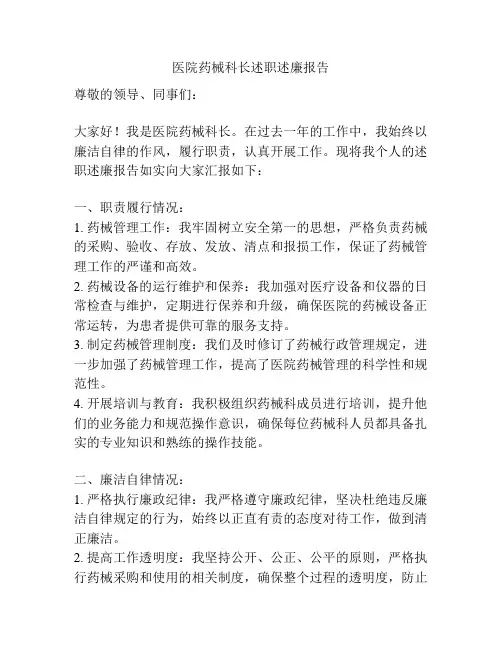 医院药械科长述职述廉报告

尊敬的领导、同事们：

大家好！我是医院药械科长。在过去一年的工作中，我始终以廉洁自律的作风，履行职责，认真开展工作。现将我个人的述职述廉报告如实向大家汇报如下：

一、职责履行情况：
1. 药械管理工作：我牢固树立安全第一的思想，严格负责药械的采购、验收、存放、发放、清点和报损工作，保证了药械管理工作的严谨和高效。
2. 药械设备的运行维护和保养：我加强对医疗设备和仪器的日常检查与维护，定期进行保养和升级，确保医院的药械设备正常运转，为患者提供可靠的服务支持。
3. 制定药械管理制度：我们及时修订了药械行政管理规定，进一步加强了药械管理工作，提高了医院药械管理的科学性和规范性。
4. 开展培训与教育：我积极组织药械科成员进行培训，提升他们的业务能力和规范操作意识，确保每位药械科人员都具备扎实的专业知识和熟练的操作技能。

二、廉洁自律情况：
1. 严格执行廉政纪律：我严格遵守廉政纪律，坚决杜绝违反廉洁自律规定的行为，始终以正直有责的态度对待工作，做到清正廉洁。
2. 提高工作透明度：我坚持公开、公正、公平的原则，严格执行药械采购和使用的相关制度，确保整个过程的透明度，防止